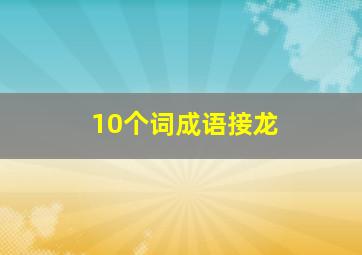 10个词成语接龙